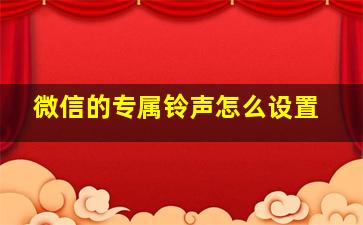 微信的专属铃声怎么设置